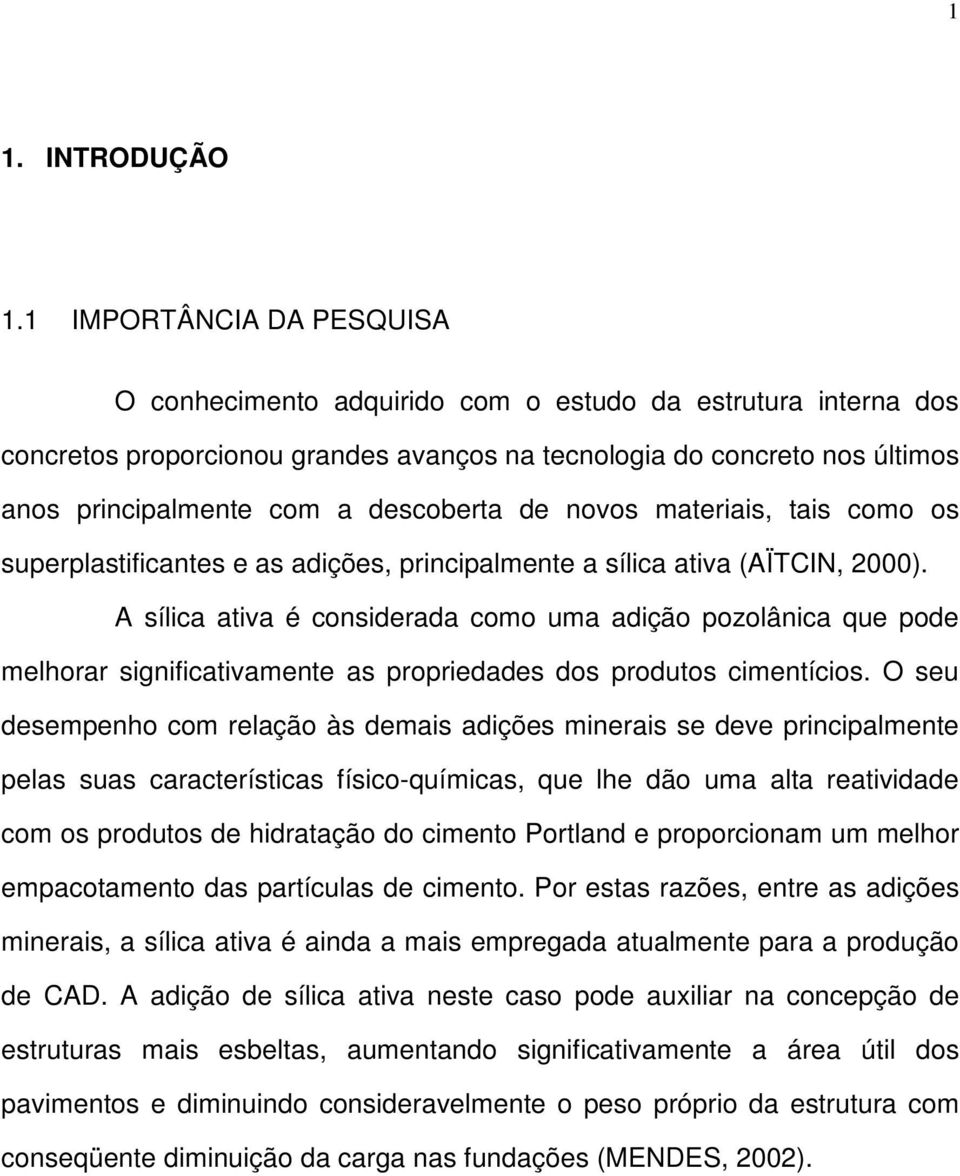 1

1. INTRODUÇÃO

1.1 IMPORTÂNCIA DA PESQUISA

O conhecimento adquirido com o estudo da estrutura interna dos concretos proporcionou grandes avanços na tecnologia do concreto nos últimos anos principalmente com a descoberta de novos materiais, tais como os superplastificantes e as adições, principalmente a sílica ativa (AÏTCIN, 2000).

A sílica ativa é considerada como uma adição pozolânica que pode melhorar significativamente as propriedades dos produtos cimentícios. O seu desempenho com relação às demais adições minerais se deve principalmente pelas suas características físico-químicas, que lhe dão uma alta reatividade com os produtos de hidratação do cimento Portland e proporcionam um melhor empacotamento das partículas de cimento. Por estas razões, entre as adições minerais, a sílica ativa é ainda a mais empregada atualmente para a produção de CAD. A adição de sílica ativa neste caso pode auxiliar na concepção de estruturas mais esbeltas, aumentando significativamente a área útil dos pavimentos e diminuindo consideravelmente o peso próprio da estrutura com conseqüente diminuição da carga nas fundações (MENDES, 2002).